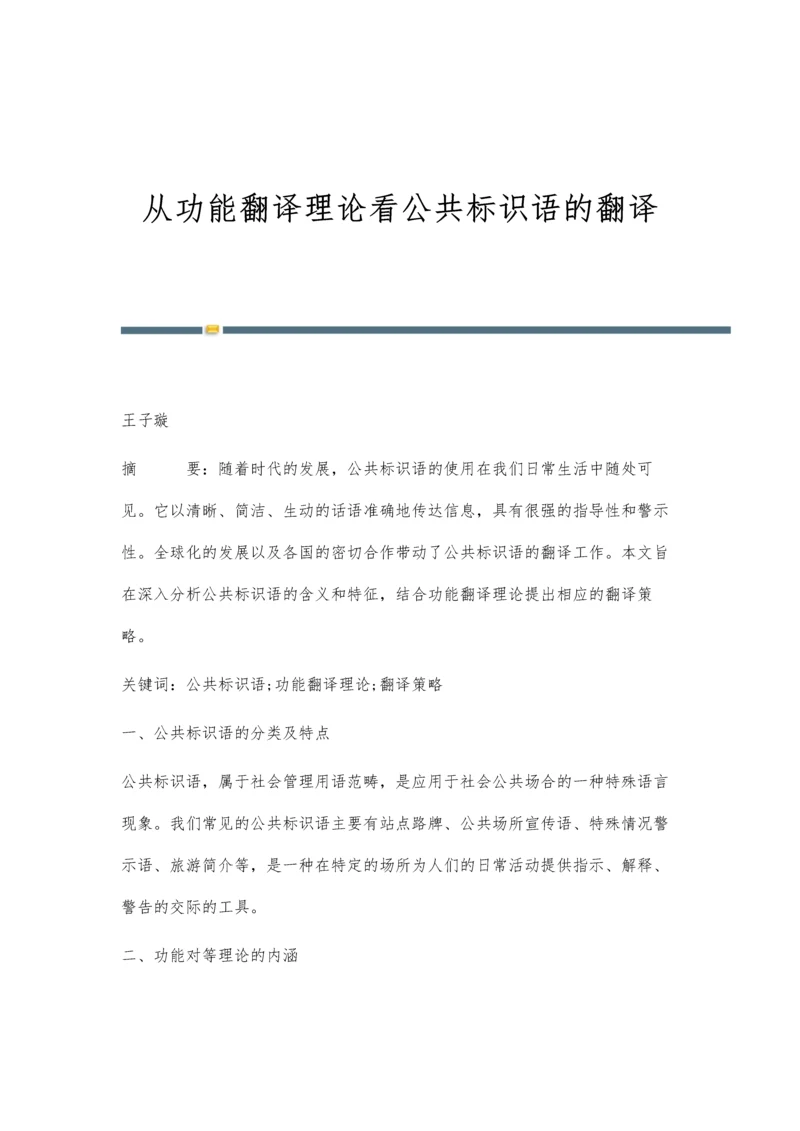 从功能翻译理论看公共标识语的翻译

王子璇

摘　　要：随着时代的发展，公共标识语的使用在我们日常生活中随处可见。它以清晰、简洁、生动的话语准确地传达信息，具有很强的指导性和警示性。全球化的发展以及各国的密切合作带动了公共标识语的翻译工作。本文旨在深入分析公共标识语的含义和特征，结合功能翻译理论提出相应的翻译策略。

关键词：公共标识语;功能翻译理论;翻译策略

一、公共标识语的分类及特点

公共标识语，属于社会管理用语范畴，是应用于社会公共场合的一种特殊语言现象。我们常见的公共标识语主要有站点路牌、公共场所宣传语、特殊情况警示语、旅游简介等，是一种在特定的场所为人们的日常活动提供指示、解释、警告的交际的工具。

二、功能对等理论的内涵